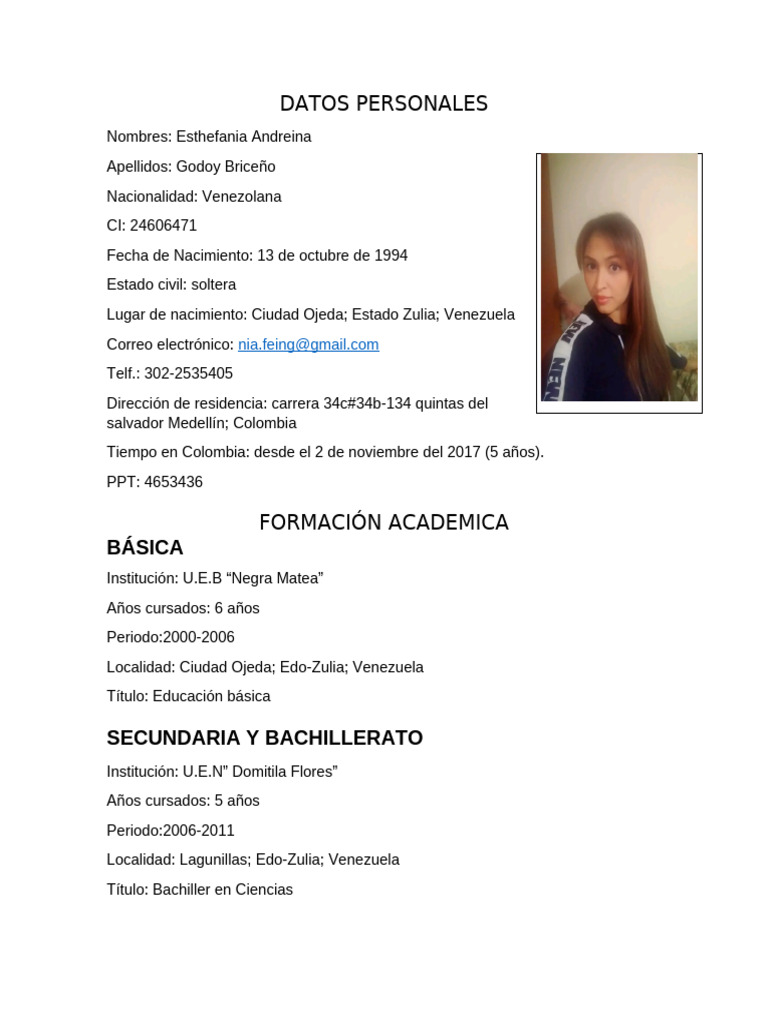 DATOS PERSONALES

Nombres: Esthefania Andreina

Apellidos: Godoy Briceño

Nacionalidad: Venezolana

CI: 24606471

Fecha de Nacimiento: 13 de octubre de 1994

Estado civil: soltera

Lugar de nacimiento: Ciudad Ojeda; Estado Zulia; Venezuela

Correo electrónico: nia.feing@gmail.com

Telf.: 302-2535405

Dirección de residencia: carrera 34c#34b-134 quintas del salvador Medellín; Colombia

Tiempo en Colombia: desde el 2 de noviembre del 2017 (5 años).

PPT: 4653436

FORMACIÓN ACADEMICA

BÁSICA

Institución: U.E.B “Negra Matea”

Años cursados: 6 años

Periodo:2000-2006

Localidad: Ciudad Ojeda; Edo-Zulia; Venezuela

Título: Educación básica

SECUNDARIA Y BACHILLERATO

Institución: U.E.N” Domitila Flores”

Años cursados: 5 años

Periodo:2006-2011

Localidad: Lagunillas; Edo-Zulia; Venezuela

Título: Bachiller en Ciencias